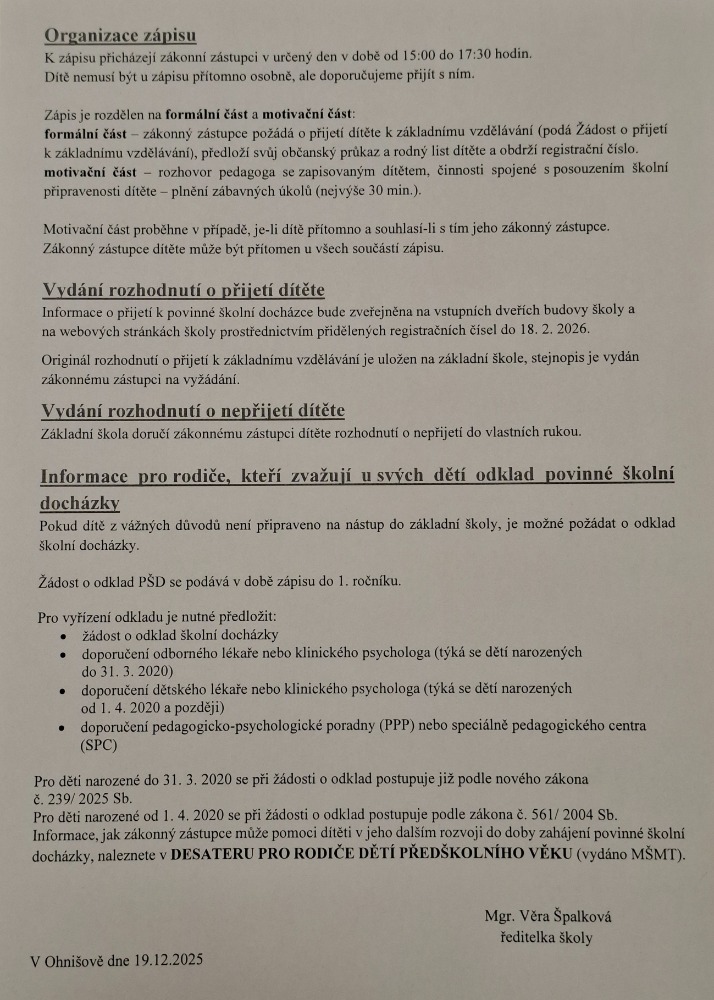 Organizace zápisu
K zápisu přicházejí zákonní zástupci v určený den v době od 15:00 do 17:30 hodin.
Dítě nemusí být u zápisu přítomno osobně, ale doporučujeme přijít s ním.

Zápis je rozdělen na formální část a motivační část:
formální část – zákonný zástupce požádá o přijetí dítěte k základnímu vzdělávání (podá Žádost o přijetí k základnímu vzdělávání), předloží svůj občanský průkaz a rodný list dítěte a obdrží registrační číslo.
motivační část – rozhovor pedagoga se zapisovaným dítětem, činnosti spojené s posouzením školní připravenosti dítěte – plnění zábavných úkolů (nejvýše 30 min.).

Motivační část proběhne v případě, je-li dítě přítomno a souhlasí-li s tím jeho zákonný zástupce.
Zákonný zástupce dítěte může být přítomen u všech součástí zápisu.

Vydání rozhodnutí o přijetí dítěte
Informace o přijetí k povinné školní docházce bude zveřejněna na vstupních dveřích budovy školy a na webových stránkách školy prostřednictvím přidělených registračních čísel do 18. 2. 2026.

Originál rozhodnutí o přijetí k základnímu vzdělávání je uložen na základní škole, stejnopis je vydán zákonnému zástupci na vyžádání.

Vydání rozhodnutí o nepřijetí dítěte
Základní škola doručí zákonnému zástupci dítěte rozhodnutí o nepřijetí do vlastních rukou.

Informace pro rodiče, kteří zvažují u svých dětí odklad povinné školní docházky
Pokud dítě z vážných důvodů není připraveno na nástup do základní školy, je možné požádat o odklad školní docházky.

Žádost o odklad PŠD se podává v době zápisu do 1. ročníku.

Pro vyřízení odkladu je nutné předložit:
• žádost o odklad školní docházky
• doporučení odborného lékaře nebo klinického psychologa (týká se dětí narozených do 31. 3. 2020)
• doporučení dětského lékaře nebo klinického psychologa (týká se dětí narozených od 1. 4. 2020 a později)
• doporučení pedagogicko-psychologické poradny (PPP) nebo speciálně pedagogického centra (SPC)

Pro děti narozené do 31. 3. 2020 se při žádosti o odklad postupuje již podle nového zákona č. 239/ 2025 Sb.
Pro děti narozené od 1. 4. 2020 se při žádosti o odklad postupuje podle zákona č. 561/ 2004 Sb.
Informace, jak zákonný zástupce může pomoci dítěti v jeho dalším rozvoji do doby zahájení povinné školní docházky, naleznete v DESATERU PRO RODIČE DĚTÍ PŘEDŠKOLNÍHO VĚKU (vydáno MŠMT).

Mgr. Věra Špalková
ředitelka školy

V Ohnišově dne 19.12.2025